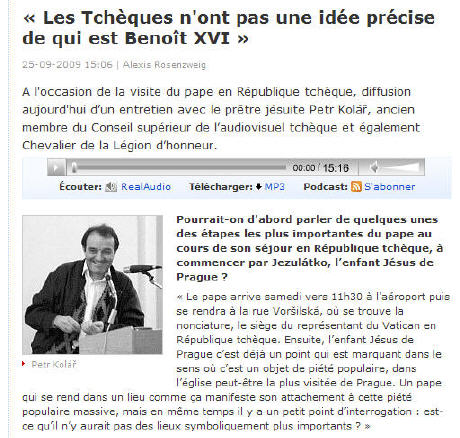 « Les Tchèques n'ont pas une idée précise de qui est Benoît XVI »

25-09-2009 15:06 | Alexis Rosenzweig

A l'occasion de la visite du pape en République tchèque, diffusion aujourd'hui d'un entretien avec le prêtre jésuite Petr Kolář, ancien membre du Conseil supérieur de l'audiovisuel tchèque et également Chevalier de la Légion d'honneur.

00:00 / 15:16

Écouter: RealAudio Télécharger: MP3 Podcast: S'abonner

Petr Kolář

Pourrait-on d'abord parler de quelques unes des étapes les plus importantes du pape au cours de son séjour en République tchèque, à commencer par Jezulátko, l'enfant Jésus de Prague ?

« Le pape arrive samedi vers 11h30 à l'aéroport puis se rendra à la rue Voršilská, où se trouve la nonciature, le siège du représentant du Vatican en République tchèque. Ensuite, l'enfant Jésus de Prague c'est déjà un point qui est marquant dans le sens où c'est un objet de piété populaire, dans l'église peut-être la plus visitée de Prague. Un pape qui se rend dans un lieu comme ça manifeste son attachement à cette piété populaire massive, mais en même temps il y a un petit point d'interrogation : est-ce qu'il n'y aurait pas des lieux symboliquement plus importants ? »